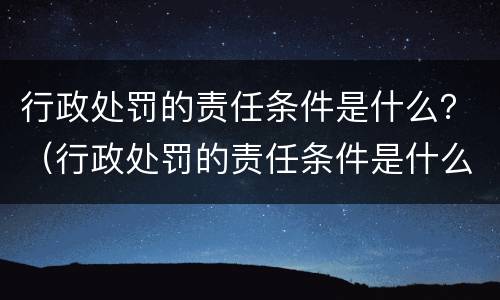 行政处罚的责任条件是什么？（行政处罚的责任条件是什么